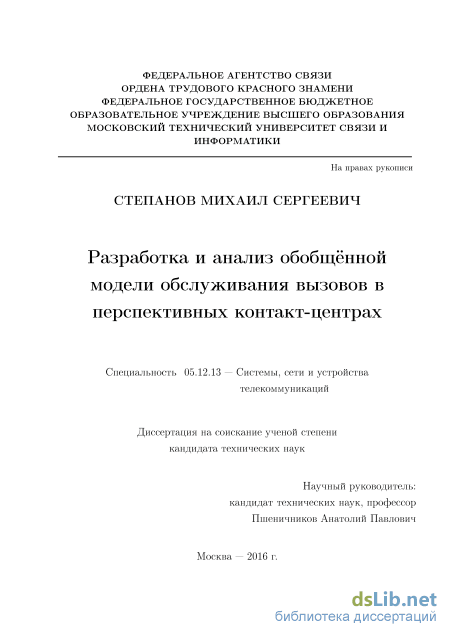 ФЕДЕРАЛЬНОЕ АГЕНТСТВО СВЯЗИ
ОРДЕНА ТРУДОВОГО КРАСНОГО ЗНАМЕНИ
ФЕДЕРАЛЬНОЕ ГОСУДАРСТВЕННОЕ БЮДЖЕТНОЕ
ОБРАЗОВАТЕЛЬНОЕ УЧРЕЖДЕНИЕ ВЫСШЕГО ОБРАЗОВАНИЯ
МОСКОВСКИЙ ТЕХНИЧЕСКИЙ УНИВЕРСИТЕТ СВЯЗИ И ИНФОРМАТИКИ

На правах рукописи

СТЕПАНОВ МИХАИЛ СЕРГЕЕВИЧ

Разработка и анализ обобщённой модели обслуживания вызовов в перспективных контакт-центрах

Специальность 05.12.13 — Системы, сети и устройства телекоммуникаций

Диссертация на соискание ученой степени кандидата технических наук

Научный руководитель:
кандидат технических наук, профессор
Пшеничников Анатолий Павлович

Москва — 2016 г.

dsLib.net
библиотека диссертаций